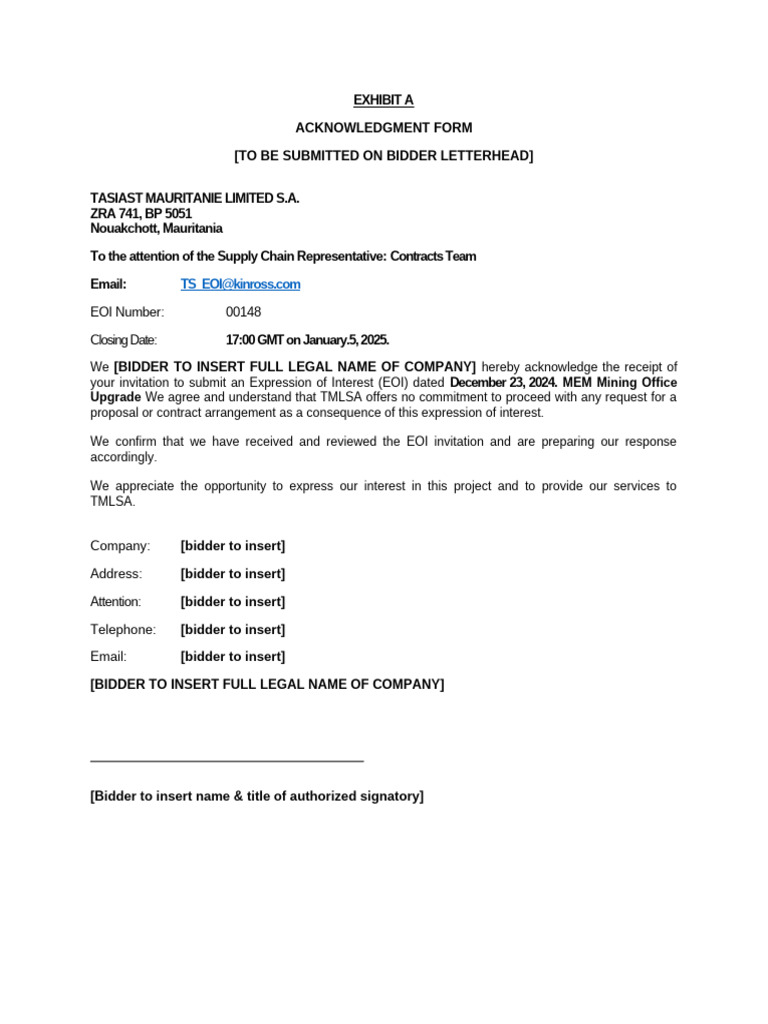 EXHIBIT A

ACKNOWLEDGMENT FORM

[TO BE SUBMITTED ON BIDDER LETTERHEAD]

TASIAST MAURITANIE LIMITED S.A.
ZRA 741, BP 5051
Nouakchott, Mauritania

To the attention of the Supply Chain Representative: Contracts Team

Email: TS_EOI@kinross.com

EOI Number: 00148

Closing Date: 17:00 GMT on January.5, 2025.

We [BIDDER TO INSERT FULL LEGAL NAME OF COMPANY] hereby acknowledge the receipt of your invitation to submit an Expression of Interest (EOI) dated December 23, 2024. MEM Mining Office Upgrade We agree and understand that TMLSA offers no commitment to proceed with any request for a proposal or contract arrangement as a consequence of this expression of interest.

We confirm that we have received and reviewed the EOI invitation and are preparing our response accordingly.

We appreciate the opportunity to express our interest in this project and to provide our services to TMLSA.

Company: [bidder to insert]

Address: [bidder to insert]

Attention: [bidder to insert]

Telephone: [bidder to insert]

Email: [bidder to insert]

[BIDDER TO INSERT FULL LEGAL NAME OF COMPANY]

[Bidder to insert name & title of authorized signatory]